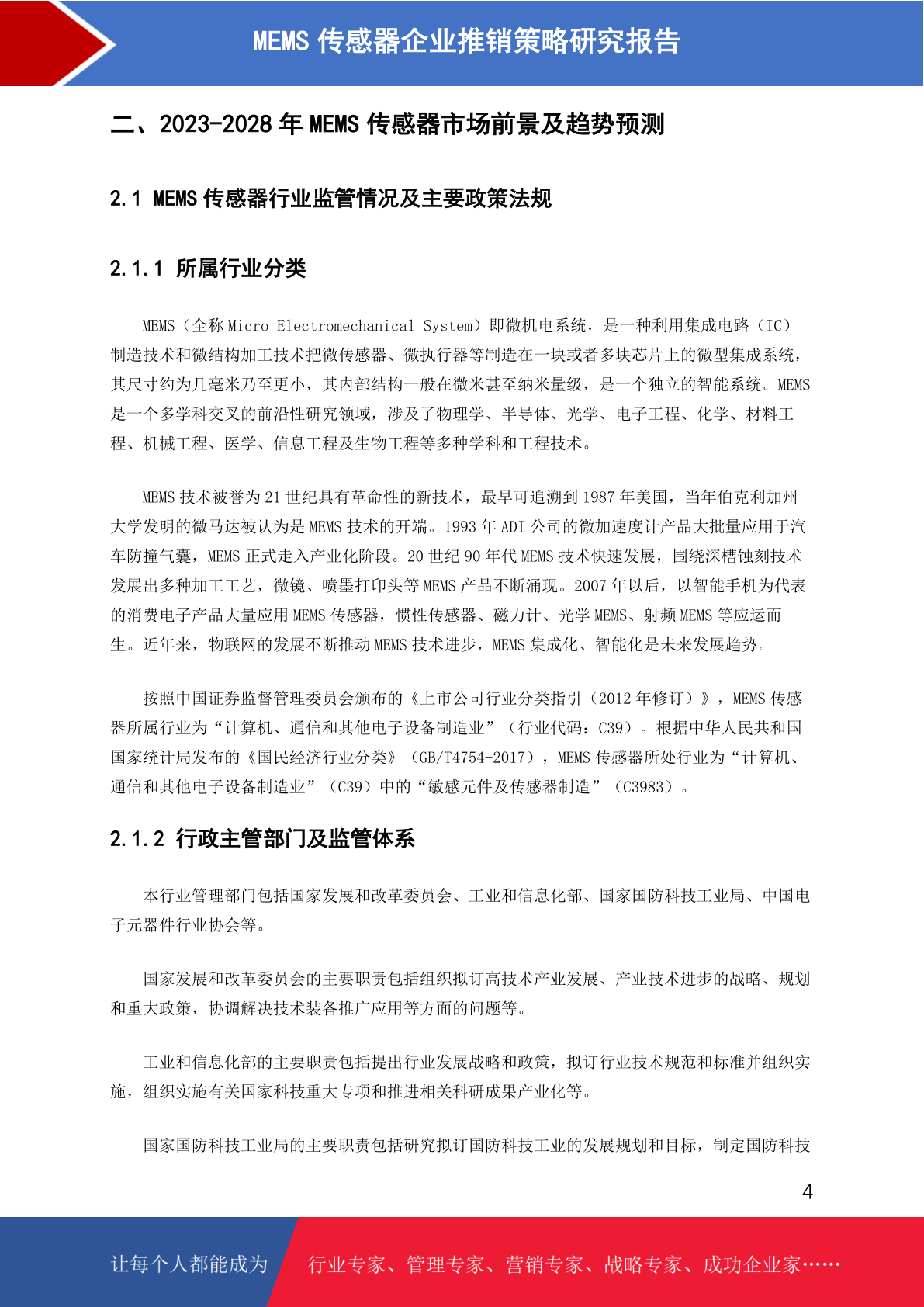 MEMS 传感器企业推销策略研究报告

二、2023-2028 年 MEMS 传感器市场前景及趋势预测

2.1 MEMS 传感器行业监管情况及主要政策法规

2.1.1 所属行业分类

MEMS（全称 Micro Electromechanical System）即微机电系统，是一种利用集成电路（IC）制造技术和微结构加工技术把微传感器、微执行器等制造在一块或者多块芯片上的微型集成系统，其尺寸约为几毫米乃至更小，其内部结构一般在微米甚至纳米量级，是一个独立的智能系统。MEMS 是一个多学科交叉的前沿性研究领域，涉及了物理学、半导体、光学、电子工程、化学、材料工程、机械工程、医学、信息工程及生物工程等多种学科和工程技术。

MEMS 技术被誉为 21 世纪具有革命性的新技术，最早可追溯到 1987 年美国，当年伯克利加州大学发明的微马达被认为是 MEMS 技术的开端。1993 年 ADI 公司的微加速度计产品大批量应用于汽车防撞气囊，MEMS 正式走入产业化阶段。20 世纪 90 年代 MEMS 技术快速发展，围绕深槽蚀刻技术发展出多种加工工艺，微镜、喷墨打印头等 MEMS 产品不断涌现。2007 年以后，以智能手机为代表的消费电子产品大量应用 MEMS 传感器，惯性传感器、磁力计、光学 MEMS、射频 MEMS 等应运而生。近年来，物联网的发展不断推动 MEMS 技术进步，MEMS 集成化、智能化是未来发展趋势。

按照中国证券监督管理委员会颁布的《上市公司行业分类指引（2012 年修订）》，MEMS 传感器所属行业为“计算机、通信和其他电子设备制造业”（行业代码：C39）。根据中华人民共和国国家统计局发布的《国民经济行业分类》（GB/T4754-2017），MEMS 传感器所处行业为“计算机、通信和其他电子设备制造业”（C39）中的“敏感元件及传感器制造”（C3983）。

2.1.2 行政主管部门及监管体系

本行业管理部门包括国家发展和改革委员会、工业和信息化部、国家国防科技工业局、中国电子元器件行业协会等。

国家发展和改革委员会的主要职责包括组织拟订高技术产业发展、产业技术进步的战略、规划和重大政策，协调解决技术装备推广应用等方面的问题等。

工业和信息化部的主要职责包括提出行业发展战略和政策，拟订行业技术规范和标准并组织实施，组织实施有关国家科技重大专项和推进相关科研成果产业化等。

国家国防科技工业局的主要职责包括研究拟订国防科技工业的发展规划和目标，制定国防科技

4

让每个人都能成为 行业专家、管理专家、营销专家、战略专家、成功企业家……